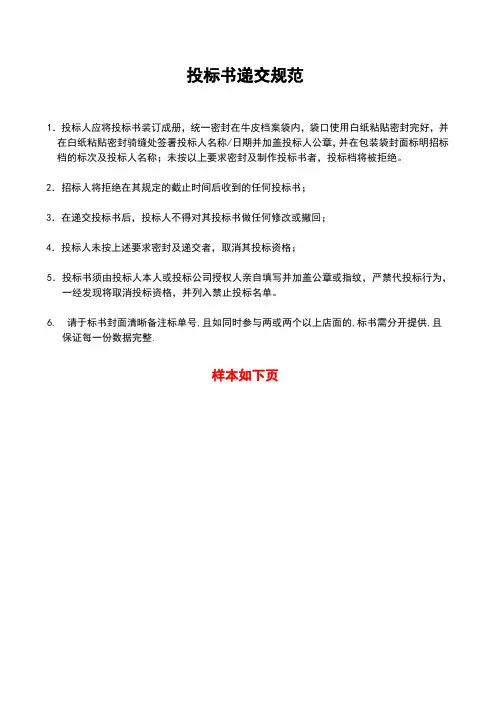 投标书递交规范

1. 投标人应将投标书装订成册，统一密封在牛皮档案袋内，袋口使用白纸粘贴密封完好，并在白纸粘贴密封骑缝处签署投标人名称/日期并加盖投标人公章，并在包装袋封面标明招标档的标次及投标人名称；未按以上要求密封及制作投标书者，投标档将被拒绝。

2. 招标人将拒绝在其规定的截止时间后收到的任何投标书；

3. 在递交投标书后，投标人不得对其投标书做任何修改或撤回；

4. 投标人未按上述要求密封及递交者，取消其投标资格；

5. 投标书须由投标人本人或投标公司授权人亲自填写并加盖公章或指纹、严禁代投标行为、一经发现将取消投标资格，并列入禁止投标名单。

6. 请于标书封面清晰备注标单号.且如同时参与两或两个以上店面的.标书需分开提供.且保证每一份数据完整.

样本如下页